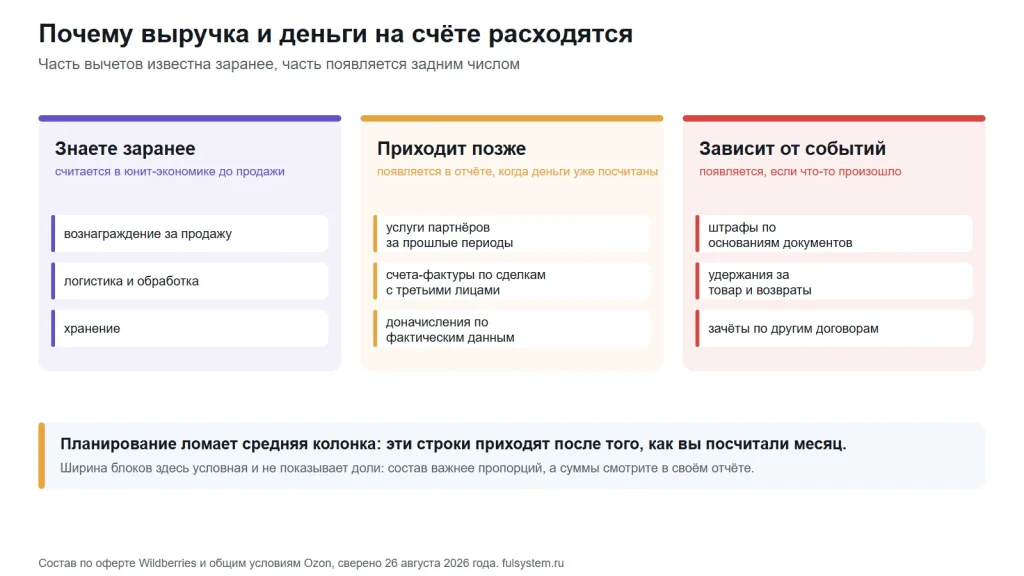 Почему выручка и деньги на счёте расходятся

Часть вычетов известна заранее, часть появляется задним числом

Знаете заранее

считается в юнит-экономике до продажи

вознаграждение за продажу

логистика и обработка

хранение

Приходит позже

появляется в отчёте, когда деньги уже посчитаны

услуги партнёров за прошлые периоды

счета-фактуры по сделкам с третьими лицами

доначисления по фактическим данным

Зависит от событий

появляется, если что-то произошло

штрафы по основаниям документов

удержания за товар и возвраты

зачёты по другим договорам

Планирование ломает средняя колонка: эти строки приходят после того, как вы посчитали месяц.

Ширина блоков здесь условная и не показывает доли: состав важнее пропорций, а суммы смотрите в своём отчёте.

Состав по оферте Wildberries и общим условиям Ozon, сверено 26 августа 2026 года. fulsystem.ru